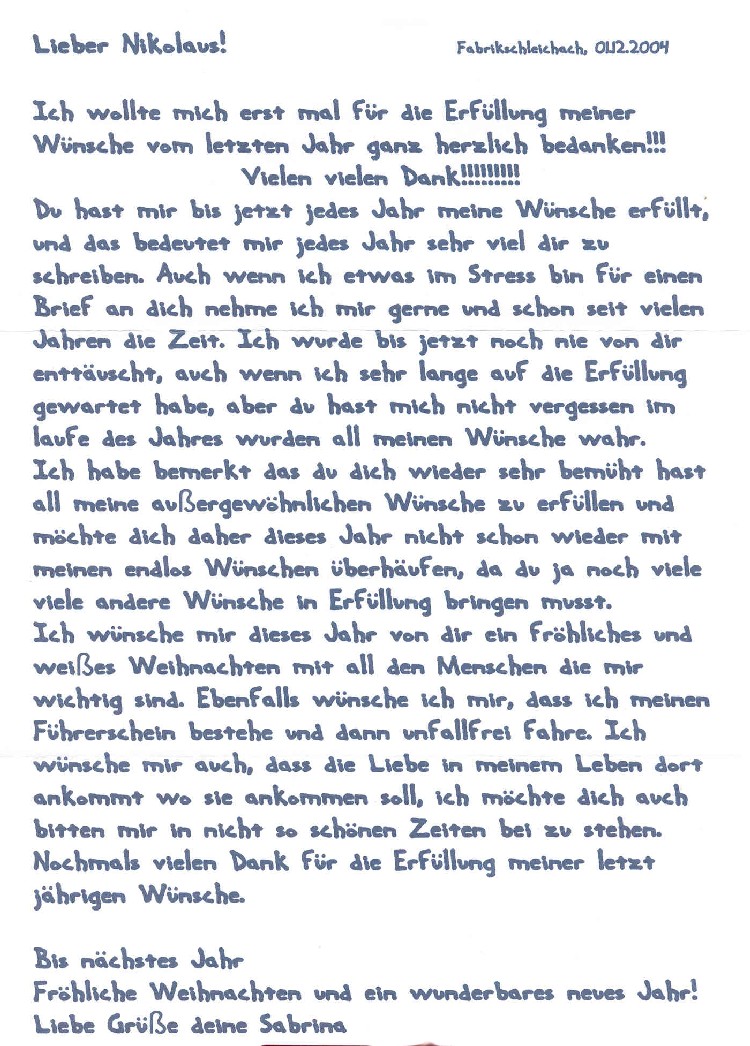 Lieber Nikolaus! Fabrikschleichach, 01.12.2004

Ich wollte mich erst mal für die Erfüllung meiner Wünsche vom letzten Jahr ganz herzlich bedanken!!!
Vielen vielen Dank!!!!!!!!!
Du hast mir bis jetzt jedes Jahr meine Wünsche erfüllt, und das bedeutet mir jedes Jahr sehr viel dir zu schreiben. Auch wenn ich etwas im Stress bin für einen Brief an dich nehme ich mir gerne und schon seit vielen Jahren die Zeit. Ich wurde bis jetzt noch nie von dir enttäuscht, auch wenn ich sehr lange auf die Erfüllung gewartet habe, aber du hast mich nicht vergessen im laufe des Jahres wurden all meinen Wünsche wahr.
Ich habe bemerkt das du dich wieder sehr bemüht hast all meine außergewöhnlichen Wünsche zu erfüllen und möchte dich daher dieses Jahr nicht schon wieder mit meinen endlos Wünschen überhäufen, da du ja noch viele viele andere Wünsche in Erfüllung bringen musst.
Ich wünsche mir dieses Jahr von dir ein fröhliches und weißes Weihnachten mit all den Menschen die mir wichtig sind. Ebenfalls wünsche ich mir, dass ich meinen Führerschein bestehe und dann unfallfrei fahre. Ich wünsche mir auch, dass die Liebe in meinem Leben dort ankommt wo sie ankommen soll, ich möchte dich auch bitten mir in nicht so schönen Zeiten bei zu stehen.
Nochmals vielen Dank für die Erfüllung meiner letzt jährigen Wünsche.

Bis nächstes Jahr
Fröhliche Weihnachten und ein wunderbares neues Jahr!
Liebe Grüße deine Sabrina